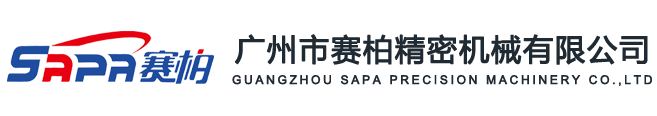 SAPA赛柏
广州市赛柏精密机械有限公司
GUANGZHOU SAPA PRECISION MACHINERY CO.,LTD